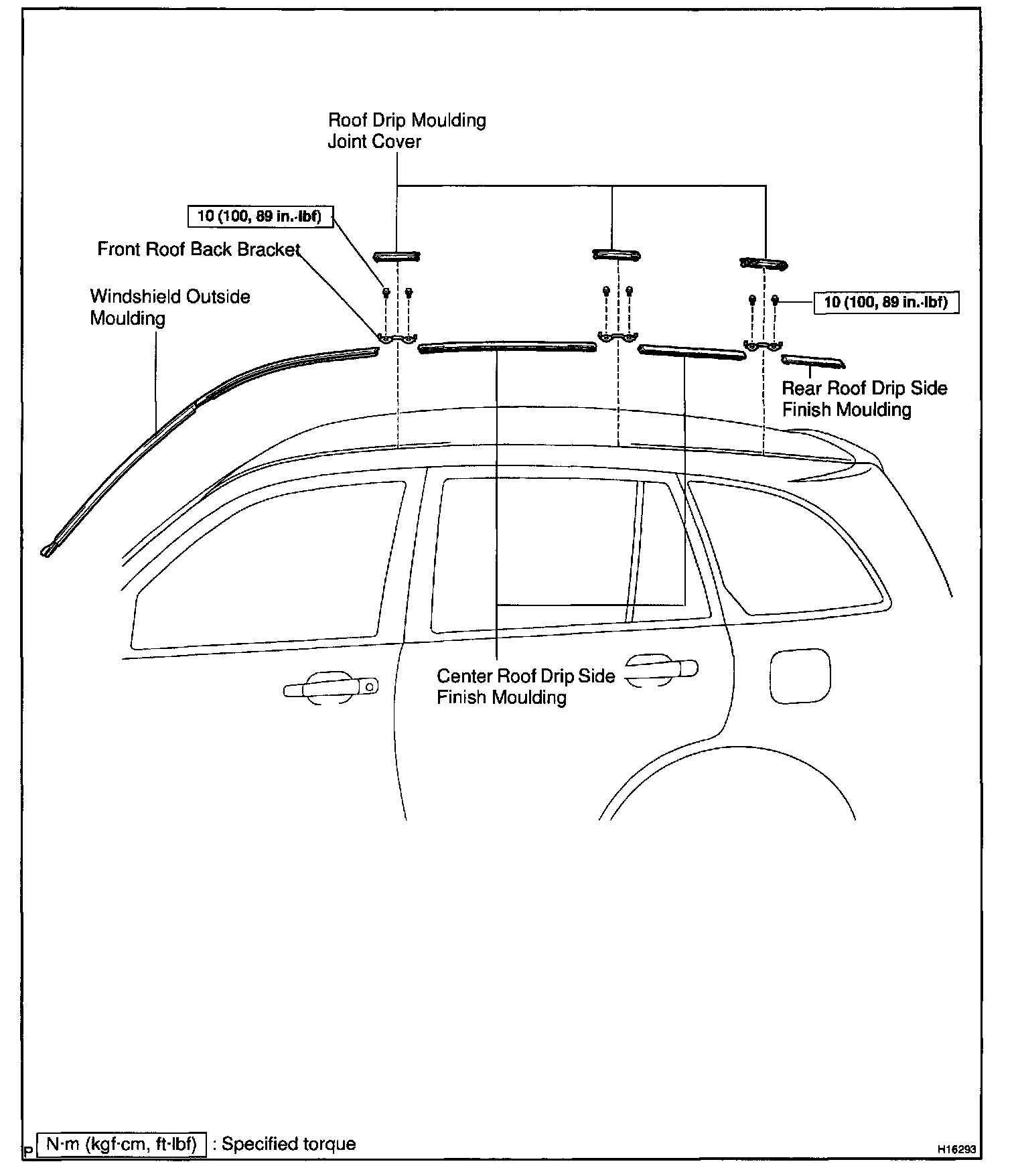 Roof Drip Moulding Joint Cover

10 (100, 89 in.·lbf)

Front Roof Back Bracket

Windshield Outside Moulding

10 (100, 89 in.·lbf)

Rear Roof Drip Side Finish Moulding

Center Roof Drip Side Finish Moulding

P N·m (kgf·cm, ft·lbf) : Specified torque

H16293